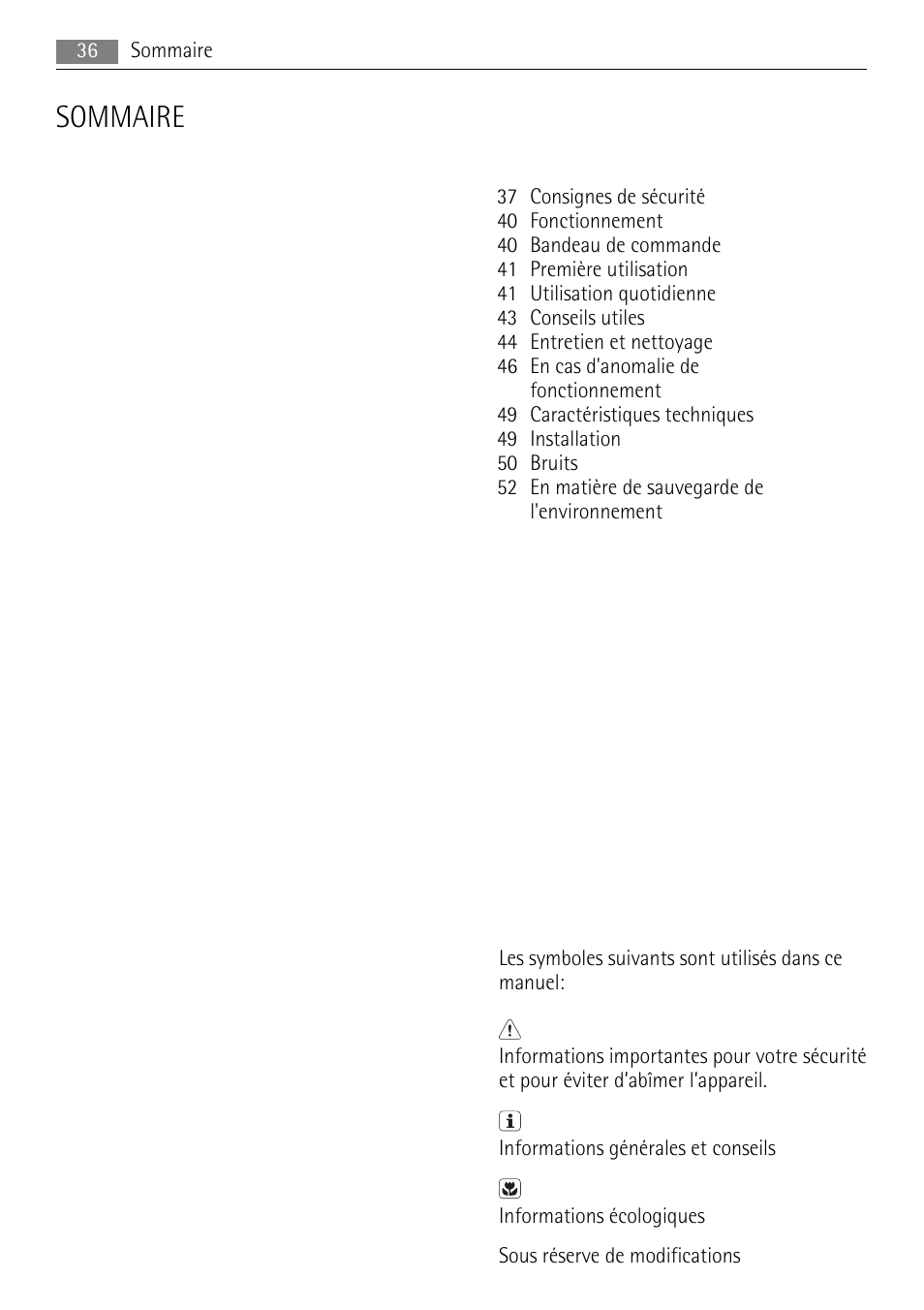 36 Sommaire

SOMMAIRE

37 Consignes de sécurité
40 Fonctionnement
40 Bandeau de commande
41 Première utilisation
41 Utilisation quotidienne
43 Conseils utiles
44 Entretien et nettoyage
46 En cas d'anomalie de fonctionnement
49 Caractéristiques techniques
49 Installation
50 Bruits
52 En matière de sauvegarde de l'environnement

Les symboles suivants sont utilisés dans ce manuel:

Informations importantes pour votre sécurité et pour éviter d'abîmer l'appareil.

Informations générales et conseils

Informations écologiques

Sous réserve de modifications